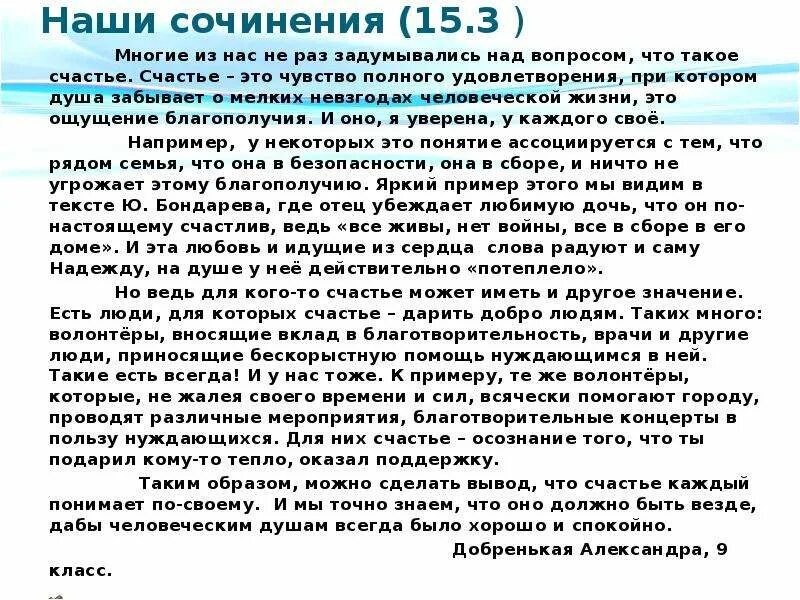 Наши сочинения (15.3 )

Многие из нас не раз задумывались над вопросом, что такое счастье. Счастье – это чувство полного удовлетворения, при котором душа забывает о мелких невзгодах человеческой жизни, это ощущение благополучия. И оно, я уверена, у каждого своё.

Например, у некоторых это понятие ассоциируется с тем, что рядом семья, что она в безопасности, она в сборе, и ничто не угрожает этому благополучию. Яркий пример этого мы видим в тексте Ю. Бондарева, где отец убеждает любимую дочь, что он по-настоящему счастлив, ведь «все живы, нет войны, все в сборе в его доме». И эта любовь и идущие из сердца слова радуют и саму Надежду, на душе у неё действительно «потеплело».

Но ведь для кого-то счастье может иметь и другое значение. Есть люди, для которых счастье – дарить добро людям. Таких много: волонтёры, вносящие вклад в благотворительность, врачи и другие люди, приносящие бескорыстную помощь нуждающимся в ней. Такие есть всегда! И у нас тоже. К примеру, те же волонтёры, которые, не жалея своего времени и сил, всячески помогают городу, проводят различные мероприятия, благотворительные концерты в пользу нуждающихся. Для них счастье – осознание того, что ты подарил кому-то тепло, оказал поддержку.

Таким образом, можно сделать вывод, что счастье каждый понимает по-своему. И мы точно знаем, что оно должно быть везде, дабы человеческим душам всегда было хорошо и спокойно.

Добренькая Александра, 9 класс.